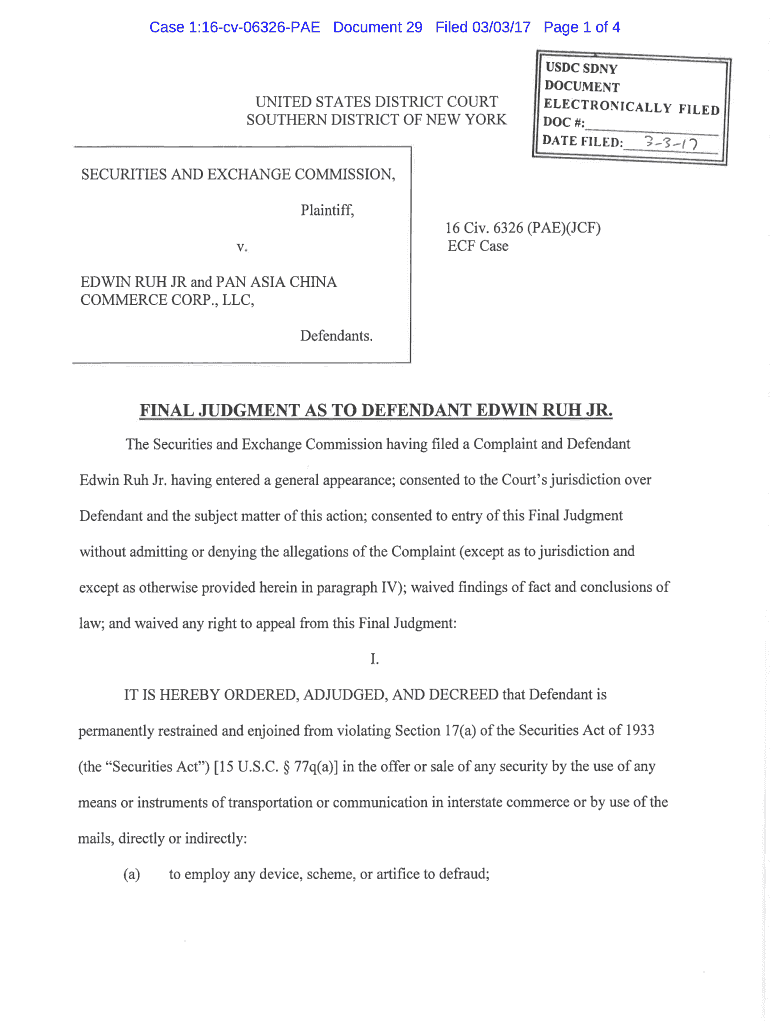 Case 1:16-cv-06326-PAE Document 29 Filed 03/03/17 Page 1 of 4

USDC SDNY
DOCUMENT
ELECTRONICALLY FILED
DOC #:
DATE FILED: 3-3-17

UNITED STATES DISTRICT COURT
SOUTHERN DISTRICT OF NEW YORK

SECURITIES AND EXCHANGE COMMISSION,

Plaintiff,

v.

EDWIN RUH JR and PAN ASIA CHINA COMMERCE CORP., LLC,

Defendants.

16 Civ. 6326 (PAE)(JCF)
ECF Case

FINAL JUDGMENT AS TO DEFENDANT EDWIN RUH JR.

The Securities and Exchange Commission having filed a Complaint and Defendant Edwin Ruh Jr. having entered a general appearance; consented to the Court's jurisdiction over Defendant and the subject matter of this action; consented to entry of this Final Judgment without admitting or denying the allegations of the Complaint (except as to jurisdiction and except as otherwise provided herein in paragraph IV); waived findings of fact and conclusions of law; and waived any right to appeal from this Final Judgment:

I.

IT IS HEREBY ORDERED, ADJUDGED, AND DECREED that Defendant is permanently restrained and enjoined from violating Section 17(a) of the Securities Act of 1933 (the "Securities Act") [15 U.S.C. § 77q(a)] in the offer or sale of any security by the use of any means or instruments of transportation or communication in interstate commerce or by use of the mails, directly or indirectly:

(a) to employ any device, scheme, or artifice to defraud;